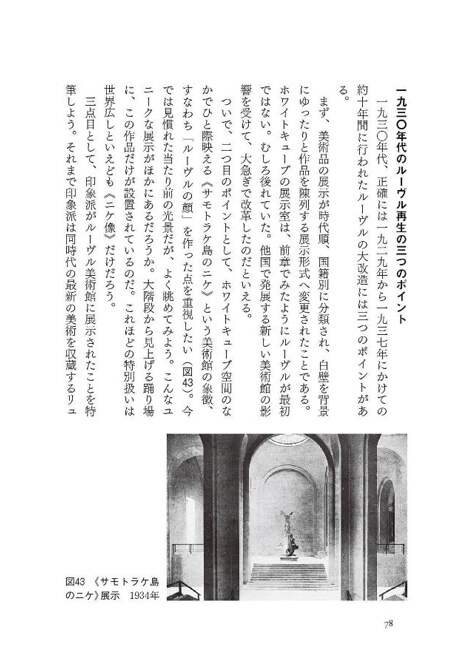 一九三〇年代のルーヴル再生の三つのポイント

一九三〇年代、正確には一九二九年から一九三七年にかけての約十年間に行われたルーヴルの大改造には三つのポイントがある。

まず、美術品の展示が時代順、国籍別に分類され、白壁を背景にゆったりと作品を陳列する展示形式へ変更されたことである。ホワイトキューブの展示室は、前章でみたようにルーヴルが最初ではない。むしろ後れていた。他国で発展する新しい美術館の影響を受けて、大急ぎで改革したのだといえる。

ついで、二つ目のポイントとして、ホワイトキューブ空間のなかでひと際映える《サモトラケ島のニケ》という美術館の象徴、すなわち「ルーヴルの顔」を作った点を重視したい（図43）。今では見慣れた当たり前の光景だが、よく眺めてみよう。こんなユニークな展示がほかにあるだろうか。大階段から見上げる踊り場に、この作品だけが設置されているのだ。これほどの特別扱いは世界広しといえども《ニケ像》だけだろう。

三点目として、印象派がルーヴル美術館に展示されたことを特筆しよう。それまで印象派は同時代の最新の美術を収蔵するリュ

図43 《サモトラケ島のニケ》展示 1934年

78